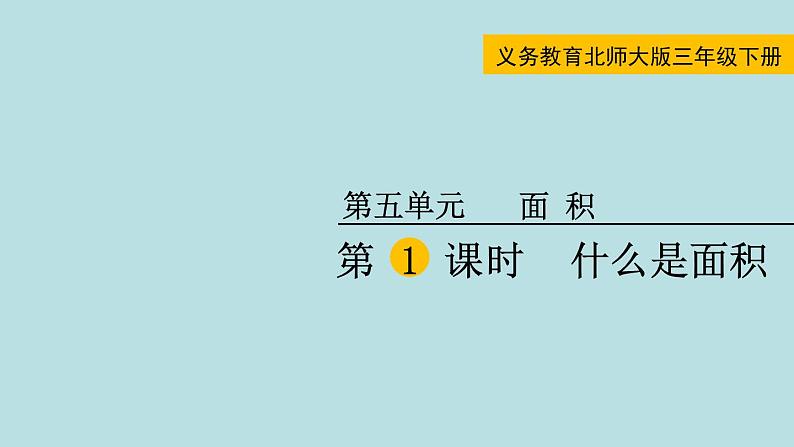 义务教育北师大版三年级下册

第五单元　面 积

第 1 课时　什么是面积